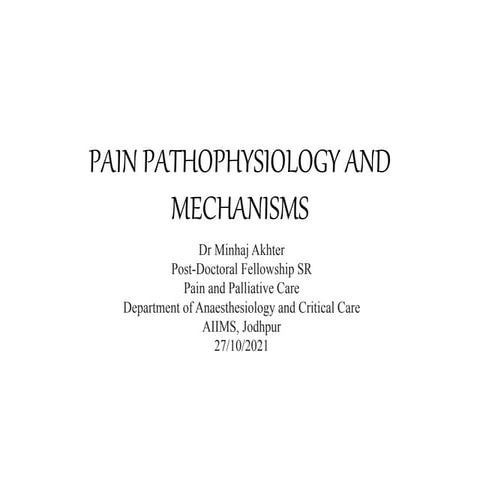 PAIN PATHOPHYSIOLOGY AND MECHANISMS

Dr Minhaj Akhter
Post-Doctoral Fellowship SR
Pain and Palliative Care
Department of Anaesthesiology and Critical Care
AIIMS, Jodhpur
27/10/2021